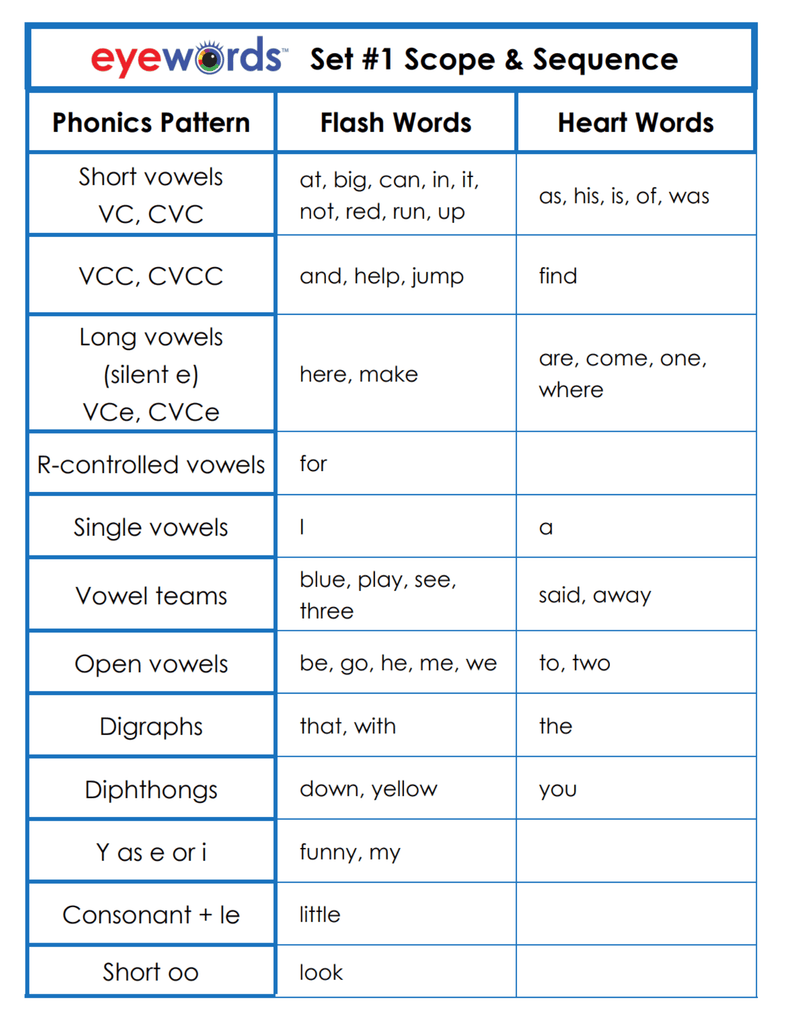 eyewords™ Set #1 Scope & Sequence

| Phonics Pattern | Flash Words | Heart Words |
|---|---|---|
| Short vowels VC, CVC | at, big, can, in, it, not, red, run, up | as, his, is, of, was |
| VCC, CVCC | and, help, jump | find |
| Long vowels (silent e) VCe, CVCe | here, make | are, come, one, where |
| R-controlled vowels | for | |
| Single vowels | I | a |
| Vowel teams | blue, play, see, three | said, away |
| Open vowels | be, go, he, me, we | to, two |
| Digraphs | that, with | the |
| Diphthongs | down, yellow | you |
| Y as e or i | funny, my | |
| Consonant + le | little | |
| Short oo | look | |